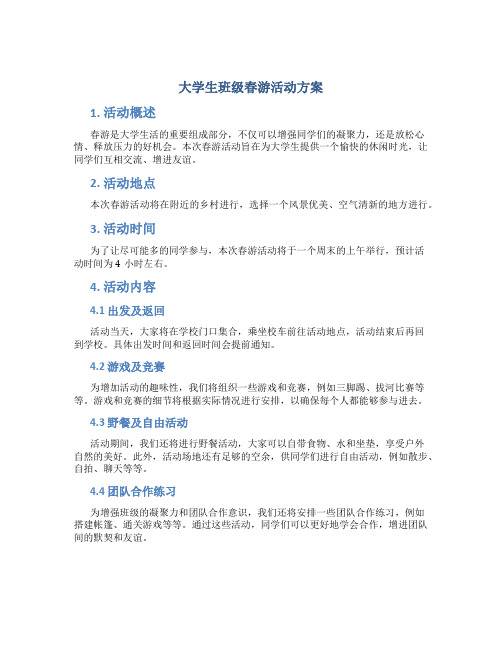 大学生班级春游活动方案

1. 活动概述

春游是大学生活的重要组成部分，不仅可以增强同学们的凝聚力，还是放松心情、释放压力的好机会。本次春游活动旨在为大学生提供一个愉快的休闲时光，让同学们互相交流、增进友谊。

2. 活动地点

本次春游活动将在附近的乡村进行，选择一个风景优美、空气清新的地方进行。

3. 活动时间

为了让尽可能多的同学参与，本次春游活动将于一个周末的上午举行，预计活动时间为 4 小时左右。

4. 活动内容

4.1 出发及返回

活动当天，大家将在学校门口集合，乘坐校车前往活动地点，活动结束后再回到学校。具体出发时间和返回时间会提前通知。

4.2 游戏及竞赛

为增加活动的趣味性，我们将组织一些游戏和竞赛，例如三脚踢、拔河比赛等等。游戏和竞赛的细节将根据实际情况进行安排，以确保每个人都能够参与进去。

4.3 野餐及自由活动

活动期间，我们还将进行野餐活动，大家可以自带食物、水和坐垫，享受户外自然的美好。此外，活动场地还有足够的空余，供同学们进行自由活动，例如散步、自拍、聊天等等。

4.4 团队合作练习

为增强班级的凝聚力和团队合作意识，我们还将安排一些团队合作练习，例如搭建帐篷、通关游戏等等。通过这些活动，同学们可以更好地学会合作，增进团队间的默契和友谊。